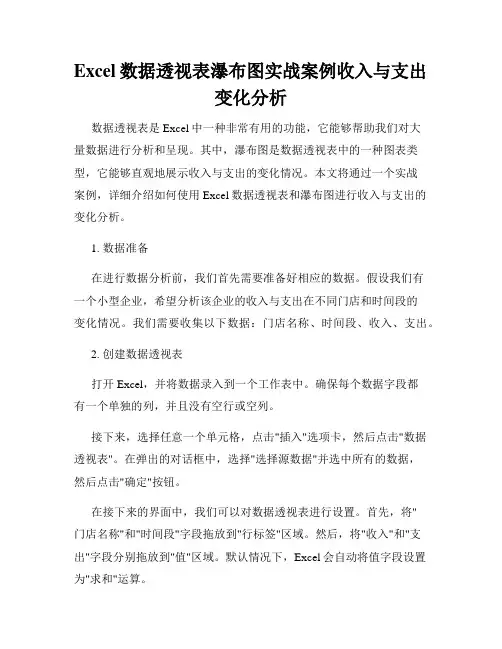 Excel 数据透视表瀑布图实战案例收入与支出变化分析

数据透视表是 Excel 中一种非常有用的功能，它能够帮助我们对大量数据进行分析和呈现。其中，瀑布图是数据透视表中的一种图表类型，它能够直观地展示收入与支出的变化情况。本文将通过一个实战案例，详细介绍如何使用 Excel 数据透视表和瀑布图进行收入与支出的变化分析。

1. 数据准备

在进行数据分析前，我们首先需要准备好相应的数据。假设我们有一个小型企业，希望分析该企业的收入与支出在不同门店和时间段的变化情况。我们需要收集以下数据：门店名称、时间段、收入、支出。

2. 创建数据透视表

打开 Excel，并将数据录入到一个工作表中。确保每个数据字段都有一个单独的列，并且没有空行或空列。

接下来，选择任意一个单元格，点击"插入"选项卡，然后点击"数据透视表"。在弹出的对话框中，选择"选择源数据"并选中所有的数据，然后点击"确定"按钮。

在接下来的界面中，我们可以对数据透视表进行设置。首先，将"门店名称"和"时间段"字段拖放到"行标签"区域。然后，将"收入"和"支出"字段分别拖放到"值"区域。默认情况下，Excel 会自动将值字段设置为"求和"运算。